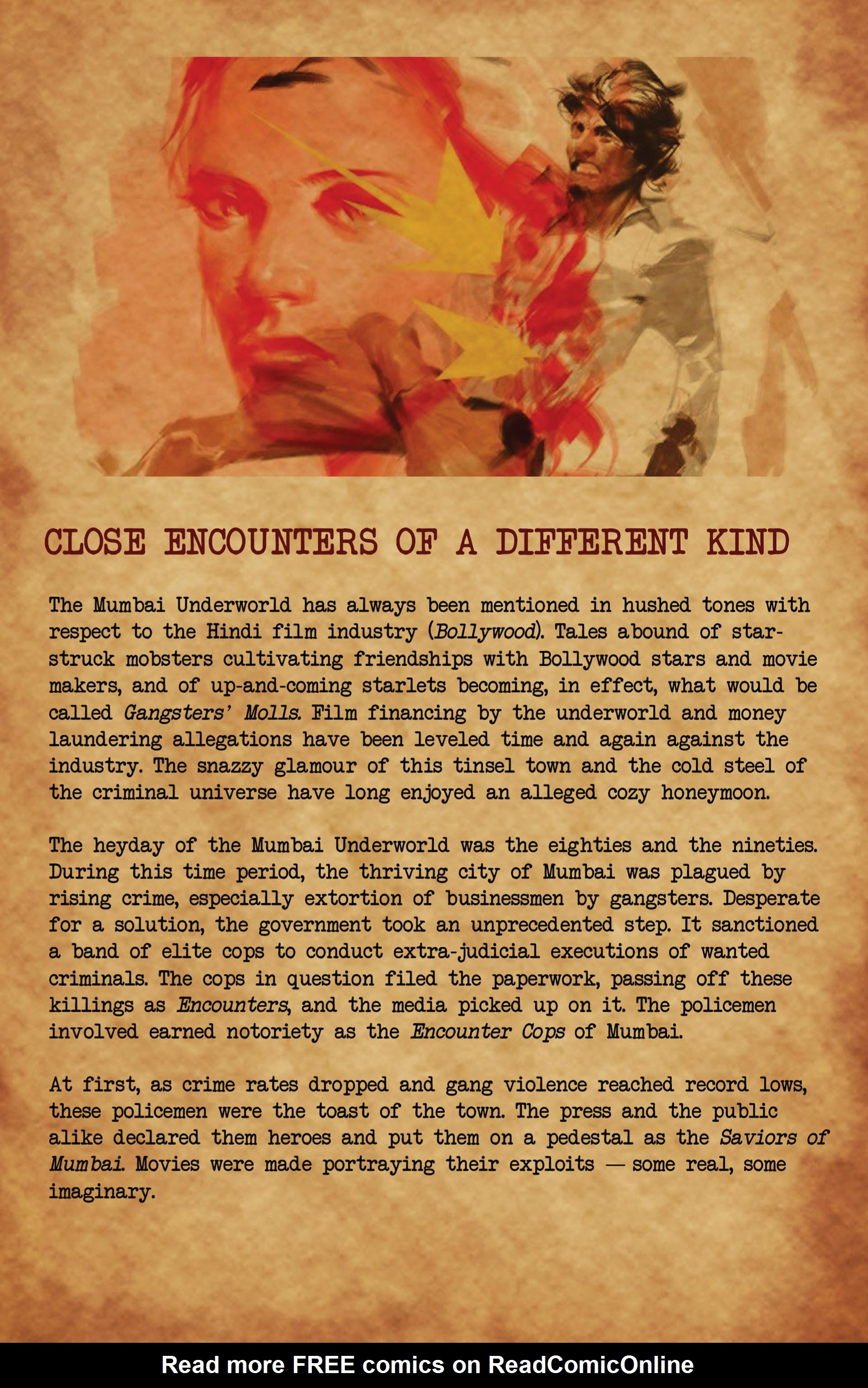 CLOSE ENCOUNTERS OF A DIFFERENT KIND

The Mumbai Underworld has always been mentioned in hushed tones with respect to the Hindi film industry (Bollywood). Tales abound of star-struck mobsters cultivating friendships with Bollywood stars and movie makers, and of up-and-coming starlets becoming, in effect, what would be called Gangsters' Molls. Film financing by the underworld and money laundering allegations have been leveled time and again against the industry. The snazzy glamour of this tinsel town and the cold steel of the criminal universe have long enjoyed an alleged cozy honeymoon.

The heyday of the Mumbai Underworld was the eighties and the nineties. During this time period, the thriving city of Mumbai was plagued by rising crime, especially extortion of businessmen by gangsters. Desperate for a solution, the government took an unprecedented step. It sanctioned a band of elite cops to conduct extra-judicial executions of wanted criminals. The cops in question filed the paperwork, passing off these killings as Encounters, and the media picked up on it. The policemen involved earned notoriety as the Encounter Cops of Mumbai.

At first, as crime rates dropped and gang violence reached record lows, these policemen were the toast of the town. The press and the public alike declared them heroes and put them on a pedestal as the Saviors of Mumbai. Movies were made portraying their exploits — some real, some imaginary.

Read more FREE comics on ReadComicOnline